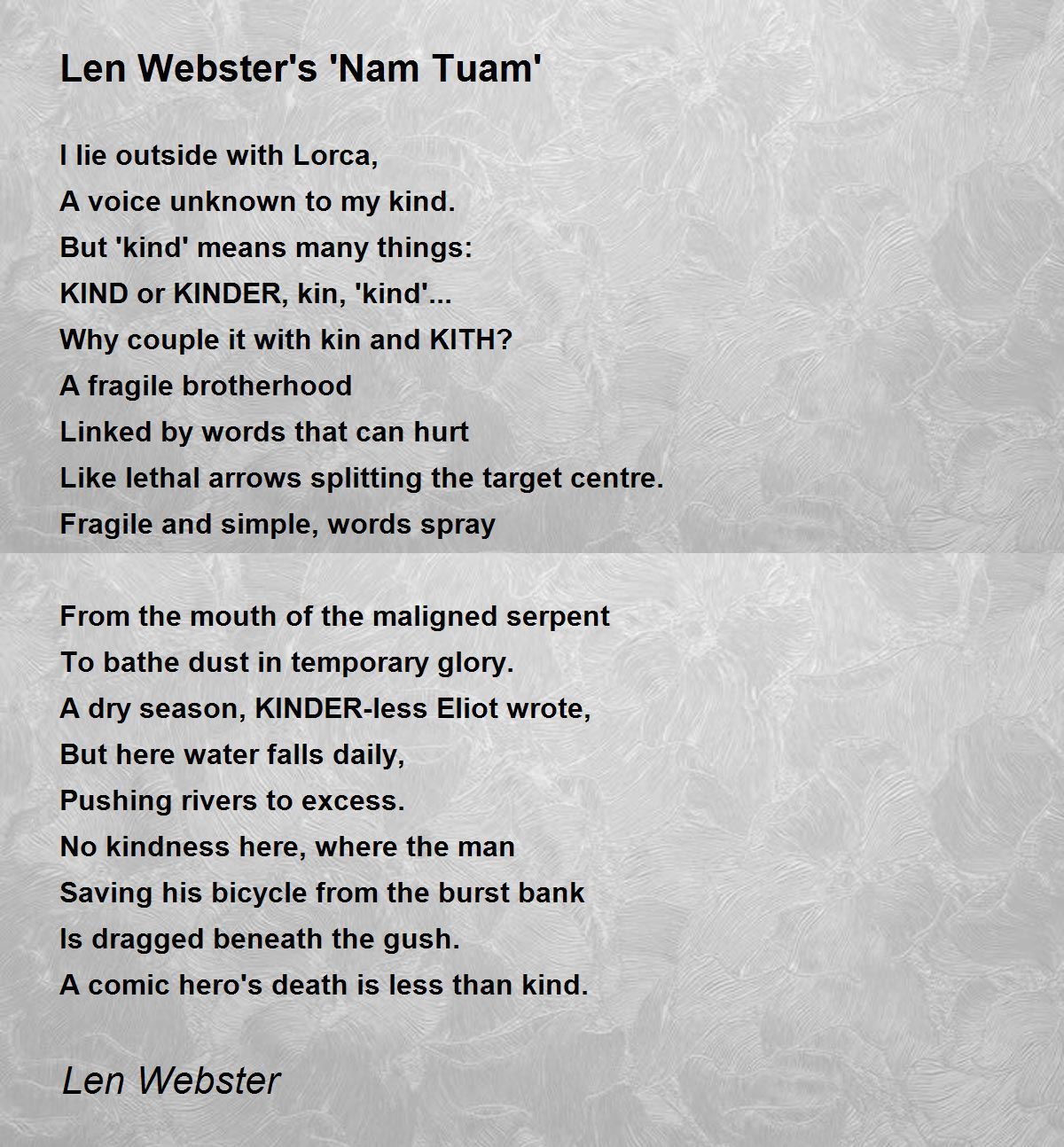 Len Webster's 'Nam Tuam'

I lie outside with Lorca,
A voice unknown to my kind.
But 'kind' means many things:
KIND or KINDER, kin, 'kind'...
Why couple it with kin and KITH?
A fragile brotherhood
Linked by words that can hurt
Like lethal arrows splitting the target centre.
Fragile and simple, words spray

From the mouth of the maligned serpent
To bathe dust in temporary glory.
A dry season, KINDER-less Eliot wrote,
But here water falls daily,
Pushing rivers to excess.
No kindness here, where the man
Saving his bicycle from the burst bank
Is dragged beneath the gush.
A comic hero's death is less than kind.

Len Webster